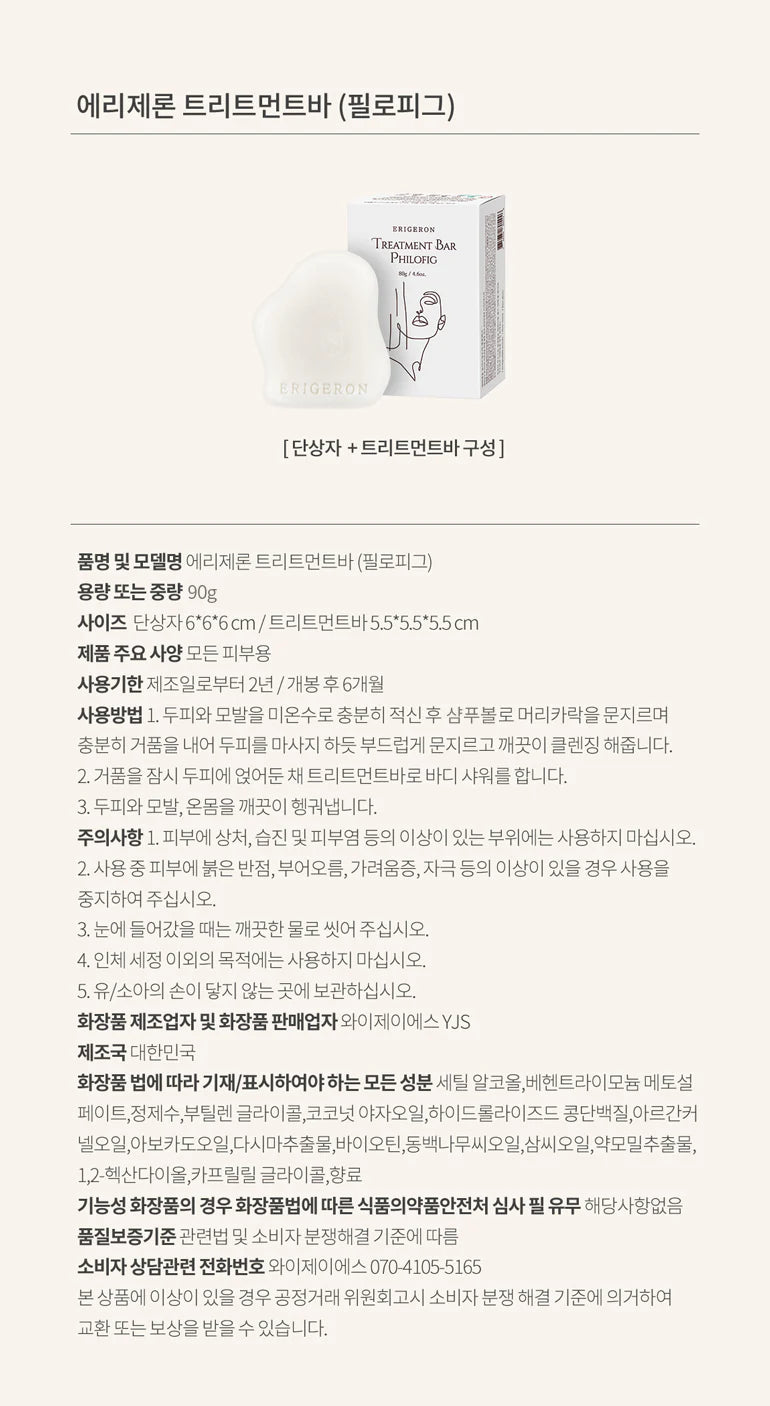 에리제론 트리트먼트바 (필로피그)

ERIGERON

TREATMENT BAR
PHILOFIG

80g / 4.6oz.

ERIGERON

[ 단상자 + 트리트먼트바 구성 ]

품명 및 모델명 에리제론 트리트먼트바 (필로피그)

용량 또는 중량 90g

사이즈 단상자 6*6*6 cm / 트리트먼트바 5.5*5.5*5.5 cm

제품 주요 사양 모든 피부용

사용기한 제조일로부터 2년 / 개봉 후 6개월

사용방법 1. 두피와 모발을 미온수로 충분히 적신 후 샴푸볼로 머리카락을 문지르며 충분히 거품을 내어 두피를 마사지 하듯 부드럽게 문지르고 깨끗이 클렌징 해줍니다.

2. 거품을 잠시 두피에 얹어둔 채 트리트먼트바로 바디 샤워를 합니다.

3. 두피와 모발, 온몸을 깨끗이 헹궈냅니다.

주의사항 1. 피부에 상처, 습진 및 피부염 등의 이상이 있는 부위에는 사용하지 마십시오.

2. 사용 중 피부에 붉은 반점, 부어오름, 가려움증, 자극 등의 이상이 있을 경우 사용을 중지하여 주십시오.

3. 눈에 들어갔을 때는 깨끗한 물로 씻어 주십시오.

4. 인체 세정 이외의 목적에는 사용하지 마십시오.

5. 유/소아의 손이 닿지 않는 곳에 보관하십시오.

화장품 제조업자 및 화장품 판매업자 와이제이에스 YJS

제조국 대한민국

화장품 법에 따라 기재/표시하여야 하는 모든 성분 세틸 알코올,베헨트라이모늄 메토설페이트,정제수,부틸렌 글라이콜,코코넛 야자오일,하이드롤라이즈드 콩단백질,아르간커넬오일,아보카도오일,다시마추출물,바이오틴,동백나무씨오일,삼씨오일,약모밀추출물,1,2-헥산다이올,카프릴릴 글라이콜,향료

기능성 화장품의 경우 화장품법에 따른 식품의약품안전처 심사 필 유무 해당사항없음

품질보증기준 관련법 및 소비자 분쟁해결 기준에 따름

소비자 상담관련 전화번호 와이제이에스 070-4105-5165

본 상품에 이상이 있을 경우 공정거래 위원회고시 소비자 분쟁 해결 기준에 의거하여 교환 또는 보상을 받을 수 있습니다.